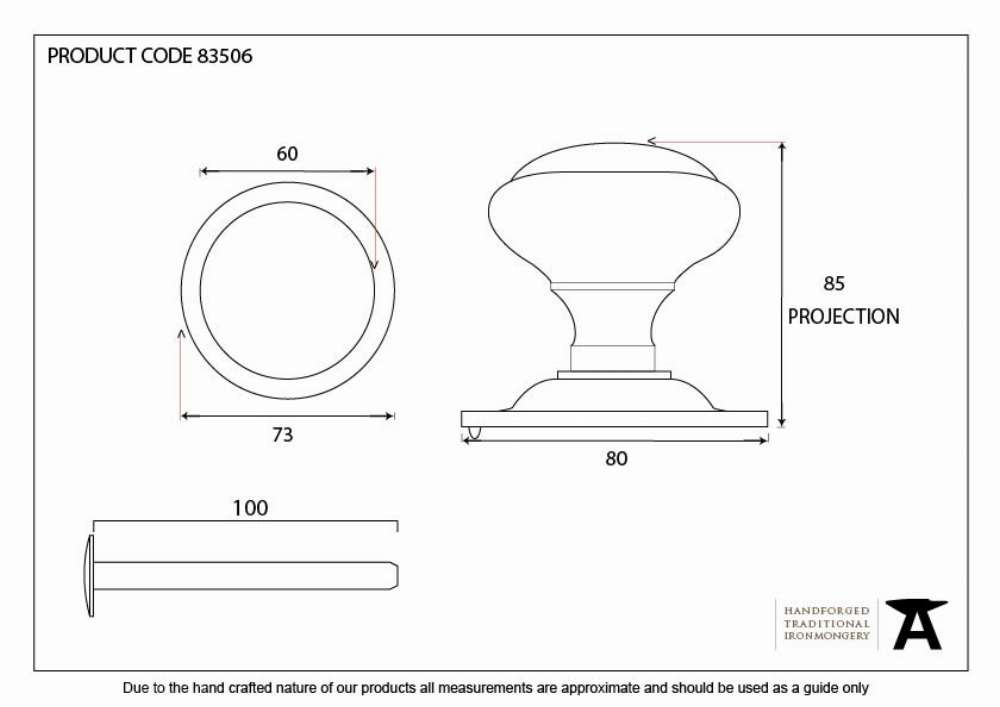 PRODUCT CODE 83506

60

73

85
PROJECTION

80

100

HANDFORGED
TRADITIONAL
IRONMONGERY

Due to the hand crafted nature of our products all measurements are approximate and should be used as a guide only